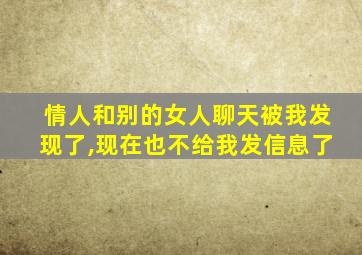 情人和别的女人聊天被我发现了,现在也不给我发信息了